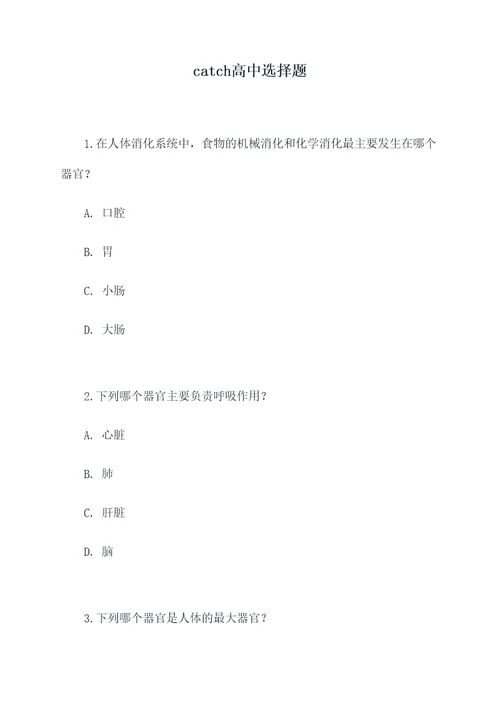 catch高中选择题

1.在人体消化系统中，食物的机械消化和化学消化最主要发生在哪个器官？

A. 口腔

B. 胃

C. 小肠

D. 大肠

2.下列哪个器官主要负责呼吸作用？

A. 心脏

B. 肺

C. 肝脏

D. 脑

3.下列哪个器官是人体的最大器官？